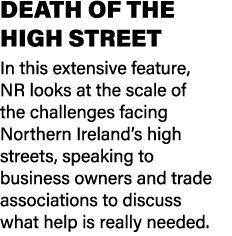 DEATH OF THE HIGH STREET

In this extensive feature, NR looks at the scale of the challenges facing Northern Ireland’s high streets, speaking to business owners and trade associations to discuss what help is really needed.